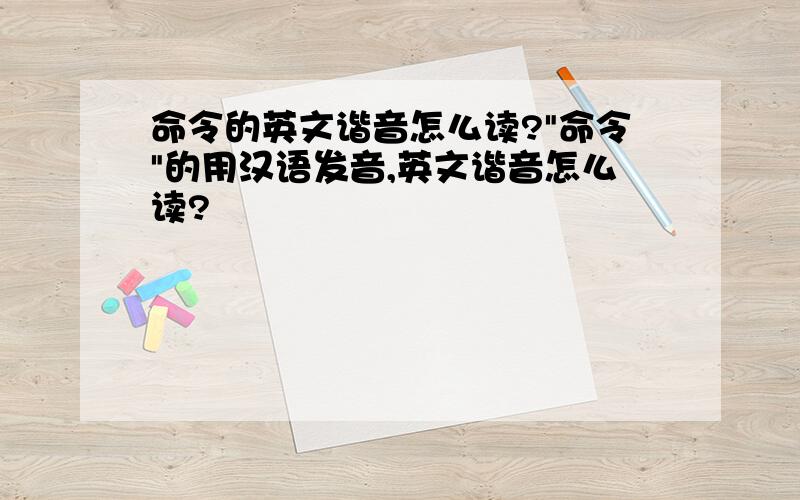 命令的英文谐音怎么读?"命令"的用汉语发音,英文谐音怎么读?